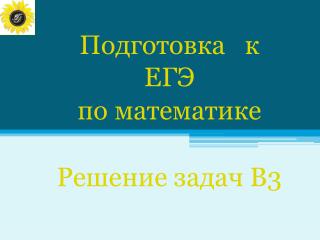 Подготовка к ЕГЭ по математике

Решение задач В3